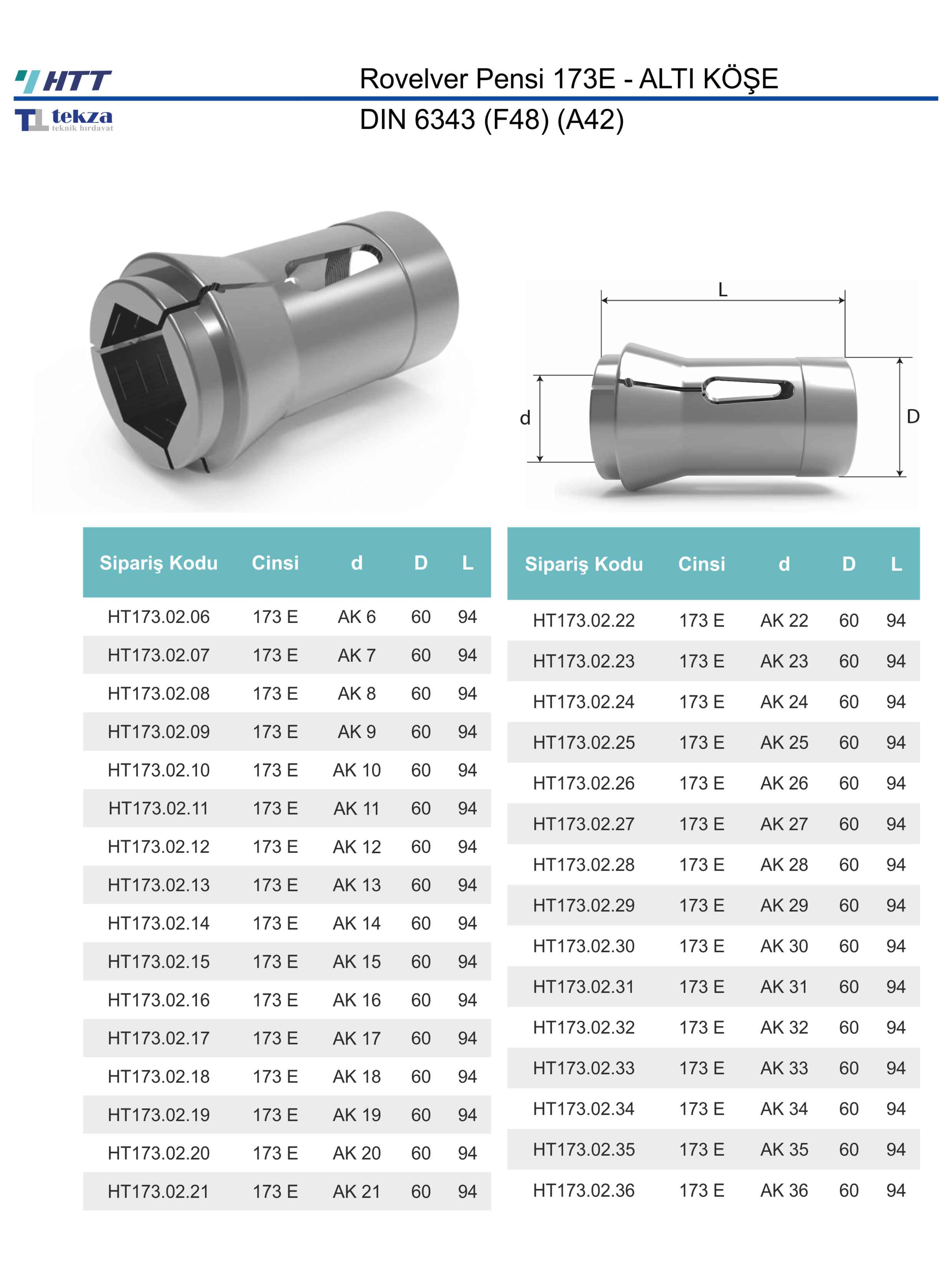 HTT

tekza
teknik hırdavat

Rovelver Pensi 173E - ALTI KÖŞE
DIN 6343 (F48) (A42)

L
d
D

| Sipariş Kodu | Cinsi | d | D | L |
|---|---|---|---|---|
| HT173.02.06 | 173 E | AK 6 | 60 | 94 |
| HT173.02.07 | 173 E | AK 7 | 60 | 94 |
| HT173.02.08 | 173 E | AK 8 | 60 | 94 |
| HT173.02.09 | 173 E | AK 9 | 60 | 94 |
| HT173.02.10 | 173 E | AK 10 | 60 | 94 |
| HT173.02.11 | 173 E | AK 11 | 60 | 94 |
| HT173.02.12 | 173 E | AK 12 | 60 | 94 |
| HT173.02.13 | 173 E | AK 13 | 60 | 94 |
| HT173.02.14 | 173 E | AK 14 | 60 | 94 |
| HT173.02.15 | 173 E | AK 15 | 60 | 94 |
| HT173.02.16 | 173 E | AK 16 | 60 | 94 |
| HT173.02.17 | 173 E | AK 17 | 60 | 94 |
| HT173.02.18 | 173 E | AK 18 | 60 | 94 |
| HT173.02.19 | 173 E | AK 19 | 60 | 94 |
| HT173.02.20 | 173 E | AK 20 | 60 | 94 |
| HT173.02.21 | 173 E | AK 21 | 60 | 94 |

| Sipariş Kodu | Cinsi | d | D | L |
|---|---|---|---|---|
| HT173.02.22 | 173 E | AK 22 | 60 | 94 |
| HT173.02.23 | 173 E | AK 23 | 60 | 94 |
| HT173.02.24 | 173 E | AK 24 | 60 | 94 |
| HT173.02.25 | 173 E | AK 25 | 60 | 94 |
| HT173.02.26 | 173 E | AK 26 | 60 | 94 |
| HT173.02.27 | 173 E | AK 27 | 60 | 94 |
| HT173.02.28 | 173 E | AK 28 | 60 | 94 |
| HT173.02.29 | 173 E | AK 29 | 60 | 94 |
| HT173.02.30 | 173 E | AK 30 | 60 | 94 |
| HT173.02.31 | 173 E | AK 31 | 60 | 94 |
| HT173.02.32 | 173 E | AK 32 | 60 | 94 |
| HT173.02.33 | 173 E | AK 33 | 60 | 94 |
| HT173.02.34 | 173 E | AK 34 | 60 | 94 |
| HT173.02.35 | 173 E | AK 35 | 60 | 94 |
| HT173.02.36 | 173 E | AK 36 | 60 | 94 |